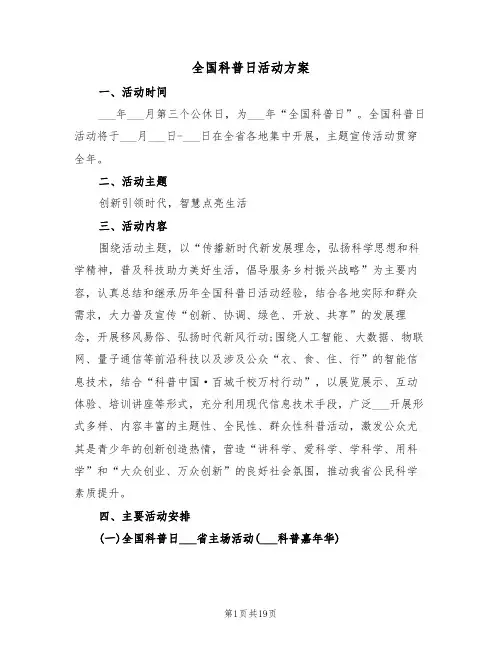 全国科普日活动方案

一、活动时间

___年___月第三个公休日，为___年“全国科普日”。全国科普日活动将于___月___日-___日在全省各地集中开展，主题宣传活动贯穿全年。

二、活动主题

创新引领时代，智慧点亮生活

三、活动内容

围绕活动主题，以“传播新时代新发展理念，弘扬科学思想和科学精神，普及科技助力美好生活，倡导服务乡村振兴战略”为主要内容，认真总结和继承历年全国科普日活动经验，结合各地实际和群众需求，大力普及宣传“创新、协调、绿色、开放、共享”的发展理念，开展移风易俗、弘扬时代新风行动;围绕人工智能、大数据、物联网、量子通信等前沿科技以及涉及公众“衣、食、住、行”的智能信息技术，结合“科普中国·百城千校万村行动”，以展览展示、互动体验、培训讲座等形式，充分利用现代信息技术手段，广泛___开展形式多样、内容丰富的主题性、全民性、群众性科普活动，激发公众尤其是青少年的创新创造热情，营造“讲科学、爱科学、学科学、用科学”和“大众创业、万众创新”的良好社会氛围，推动我省公民科学素质提升。

四、主要活动安排

(一)全国科普日___省主场活动(___科普嘉年华)

第1页共19页